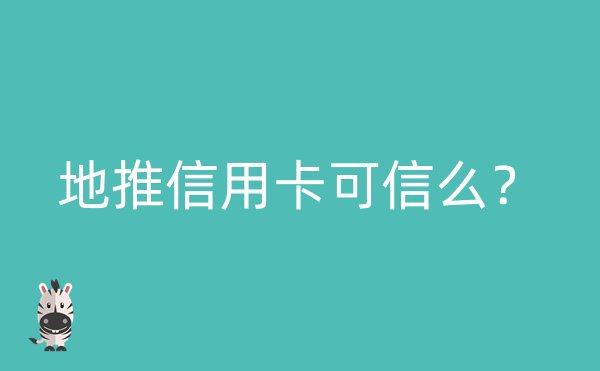 地推信用卡可信么？